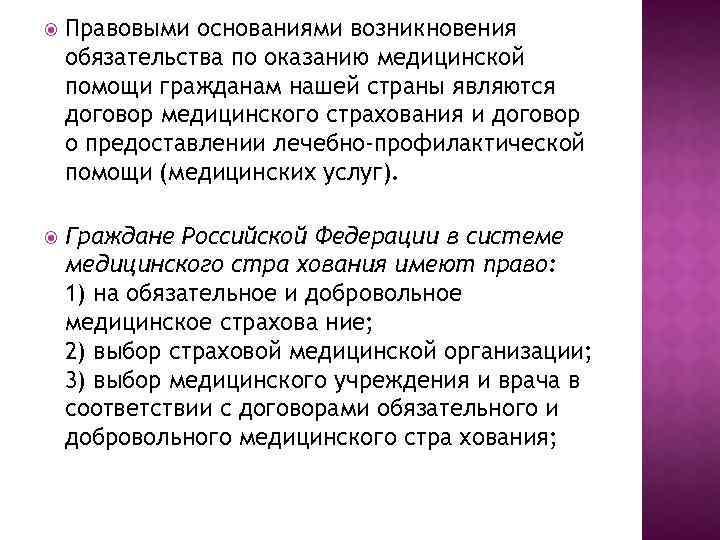 Правовыми основаниями возникновения обязательства по оказанию медицинской помощи гражданам нашей страны являются договор медицинского страхования и договор о предоставлении лечебно-профилактической помощи (медицинских услуг).

Граждане Российской Федерации в системе медицинского стра хования имеют право:
1) на обязательное и добровольное медицинское страхова ние;
2) выбор страховой медицинской организации;
3) выбор медицинского учреждения и врача в соответствии с договорами обязательного и добровольного медицинского стра хования;